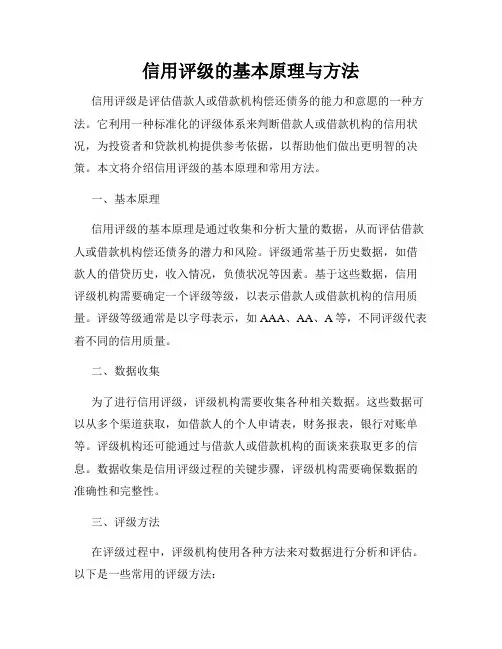 信用评级的基本原理与方法

信用评级是评估借款人或借款机构偿还债务的能力和意愿的一种方法。它利用一种标准化的评级体系来判断借款人或借款机构的信用状况，为投资者和贷款机构提供参考依据，以帮助他们做出更明智的决策。本文将介绍信用评级的基本原理和常用方法。

一、基本原理

信用评级的基本原理是通过收集和分析大量的数据，从而评估借款人或借款机构偿还债务的潜力和风险。评级通常基于历史数据，如借款人的借贷历史，收入情况，负债状况等因素。基于这些数据，信用评级机构需要确定一个评级等级，以表示借款人或借款机构的信用质量。评级等级通常是以字母表示，如 AAA、AA、A 等，不同评级代表着不同的信用质量。

二、数据收集

为了进行信用评级，评级机构需要收集各种相关数据。这些数据可以从多个渠道获取，如借款人的个人申请表，财务报表，银行对账单等。评级机构还可能通过与借款人或借款机构的面谈来获取更多的信息。数据收集是信用评级过程的关键步骤，评级机构需要确保数据的准确性和完整性。

三、评级方法

在评级过程中，评级机构使用各种方法来对数据进行分析和评估。以下是一些常用的评级方法：